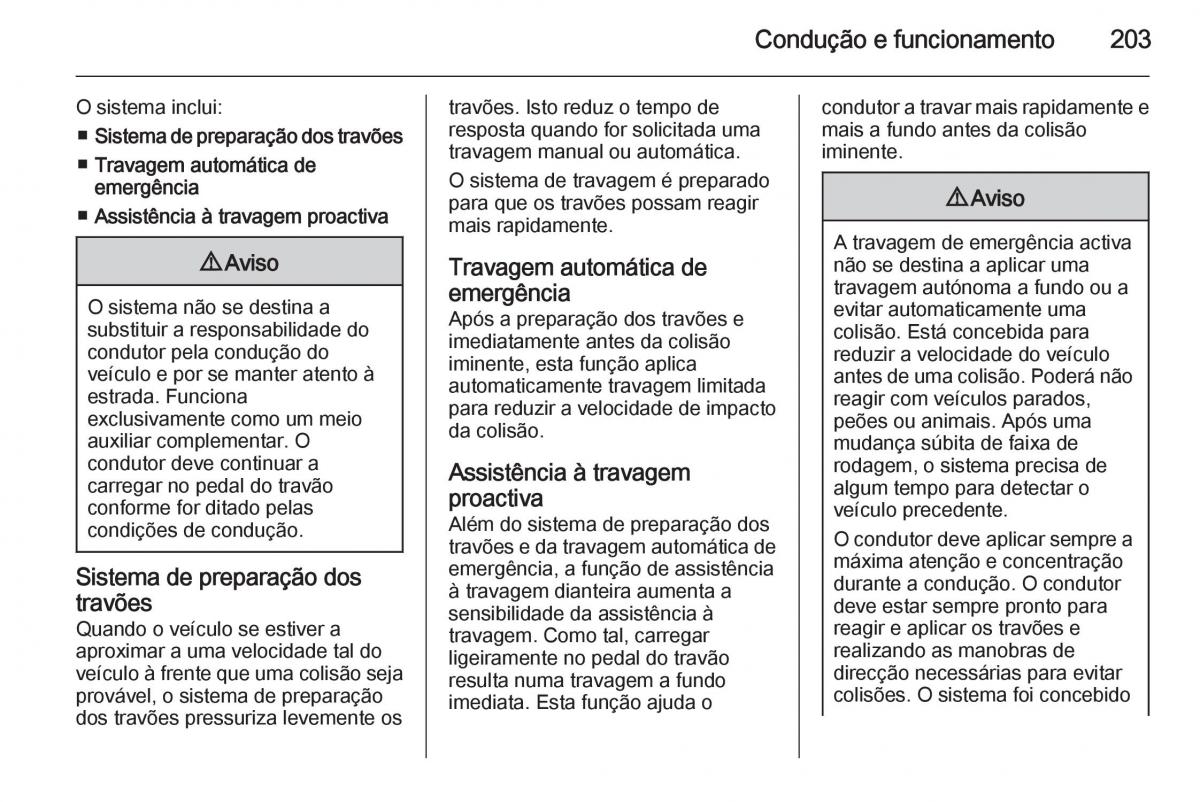 Condução e funcionamento 203

O sistema inclui:

■ Sistema de preparação dos travões

■ Travagem automática de emergência

■ Assistência à travagem proactiva

⚠Aviso

O sistema não se destina a substituir a responsabilidade do condutor pela condução do veículo e por se manter atento à estrada. Funciona exclusivamente como um meio auxiliar complementar. O condutor deve continuar a carregar no pedal do travão conforme for ditado pelas condições de condução.

Sistema de preparação dos travões
Quando o veículo se estiver a aproximar a uma velocidade tal do veículo à frente que uma colisão seja provável, o sistema de preparação dos travões pressuriza levemente os travões. Isto reduz o tempo de resposta quando for solicitada uma travagem manual ou automática.

O sistema de travagem é preparado para que os travões possam reagir mais rapidamente.

Travagem automática de emergência
Após a preparação dos travões e imediatamente antes da colisão iminente, esta função aplica automaticamente travagem limitada para reduzir a velocidade de impacto da colisão.

Assistência à travagem proactiva
Além do sistema de preparação dos travões e da travagem automática de emergência, a função de assistência à travagem dianteira aumenta a sensibilidade da assistência à travagem. Como tal, carregar ligeiramente no pedal do travão resulta numa travagem a fundo imediata. Esta função ajuda o condutor a travar mais rapidamente e mais a fundo antes da colisão iminente.

⚠Aviso

A travagem de emergência activa não se destina a aplicar uma travagem autónoma a fundo ou a evitar automaticamente uma colisão. Está concebida para reduzir a velocidade do veículo antes de uma colisão. Poderá não reagir com veículos parados, peões ou animais. Após uma mudança súbita de faixa de rodagem, o sistema precisa de algum tempo para detectar o veículo precedente.

O condutor deve aplicar sempre a máxima atenção e concentração durante a condução. O condutor deve estar sempre pronto para reagir e aplicar os travões e realizando as manobras de direcção necessárias para evitar colisões. O sistema foi concebido